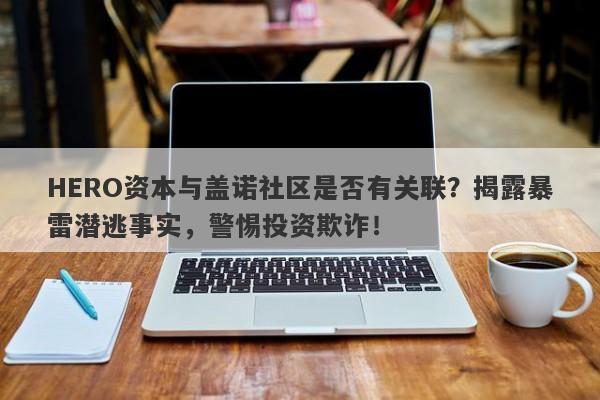 HERO资本与盖诺社区是否有关联？揭露暴雷潜逃事实，警惕投资欺诈！